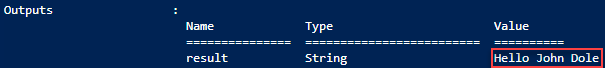 Outputs :

| Name | Type | Value |
|---|---|---|
| =============== | ========================= | ========== |
| result | String | Hello John Dole |